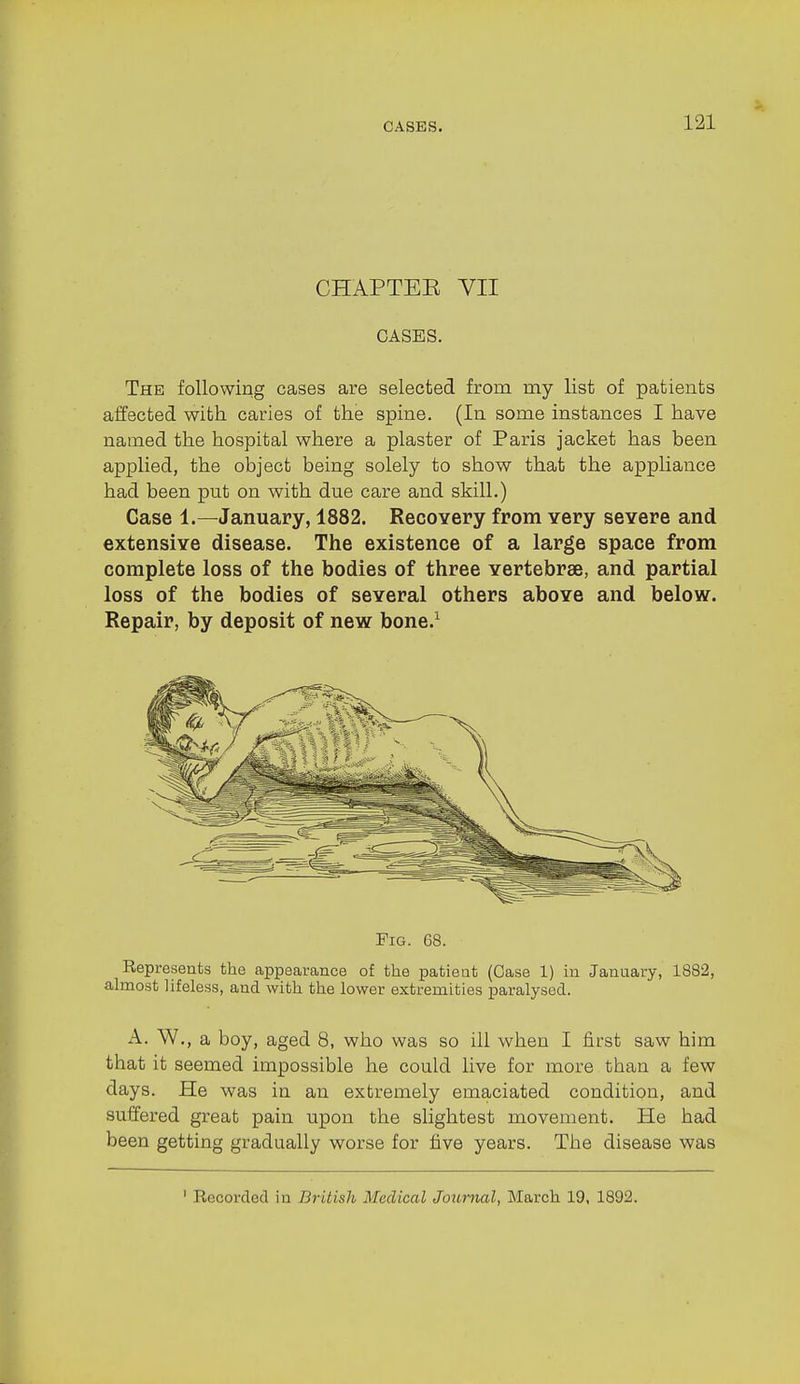 CASES. 121

CHAPTER VII

CASES.

The following cases are selected from my list of patients affected with caries of the spine. (In some instances I have named the hospital where a plaster of Paris jacket has been applied, the object being solely to show that the appliance had been put on with due care and skill.)

Case 1.—January, 1882. Recovery from very severe and extensive disease. The existence of a large space from complete loss of the bodies of three vertebræ, and partial loss of the bodies of several others above and below. Repair, by deposit of new bone.$^1$

Fig. 68.

Represents the appearance of the patient (Case 1) in January, 1882, almost lifeless, and with the lower extremities paralysed.

A. W., a boy, aged 8, who was so ill when I first saw him that it seemed impossible he could live for more than a few days. He was in an extremely emaciated condition, and suffered great pain upon the slightest movement. He had been getting gradually worse for five years. The disease was

$^1$ Recorded in British Medical Journal, March 19, 1892.